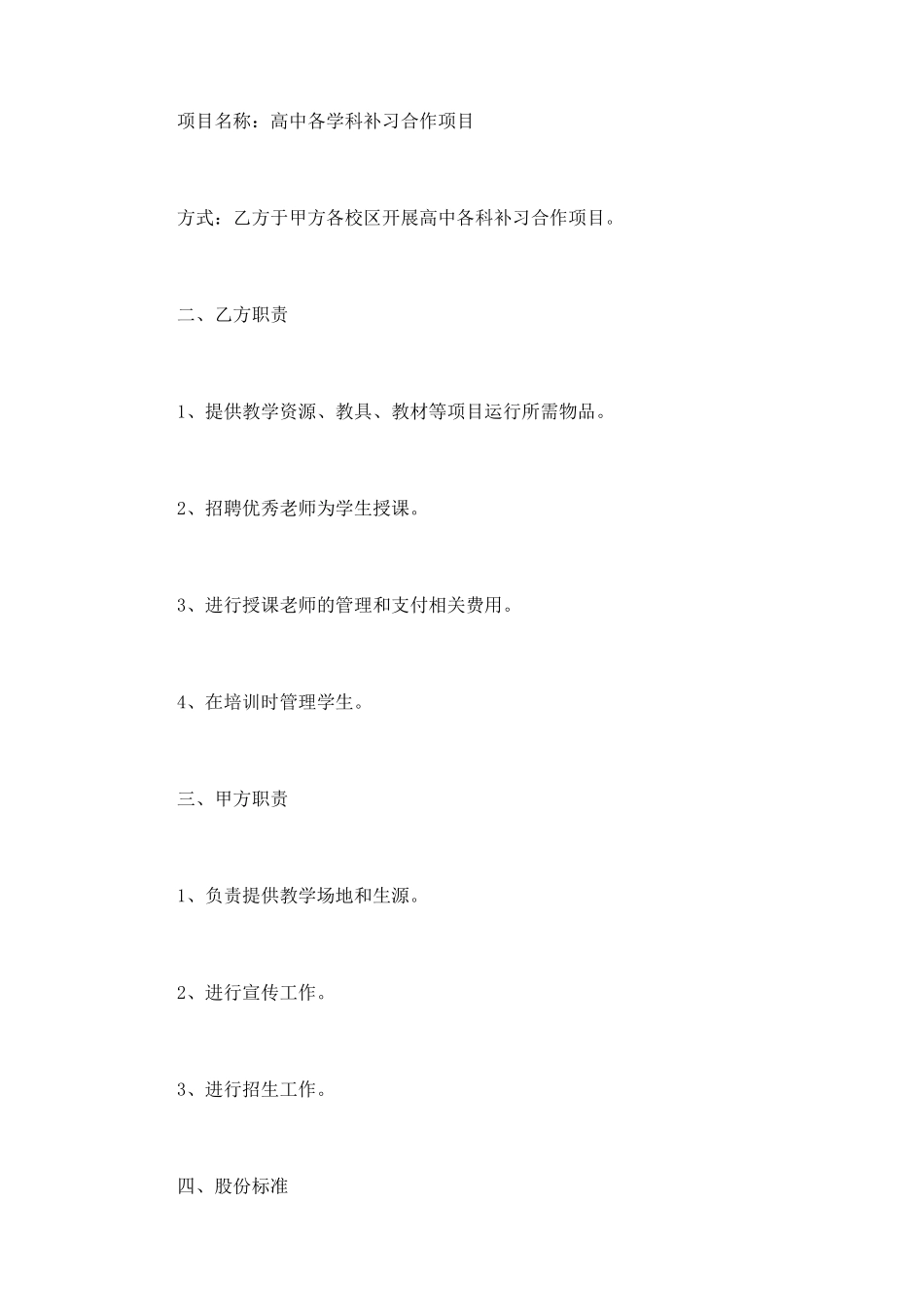 项目名称：高中各学科补习合作项目

方式：乙方于甲方各校区开展高中各科补习合作项目。

二、乙方职责

1、提供教学资源、教具、教材等项目运行所需物品。

2、招聘优秀老师为学生授课。

3、进行授课老师的管理和支付相关费用。

4、在培训时管理学生。

三、甲方职责

1、负责提供教学场地和生源。

2、进行宣传工作。

3、进行招生工作。

四、股份标准